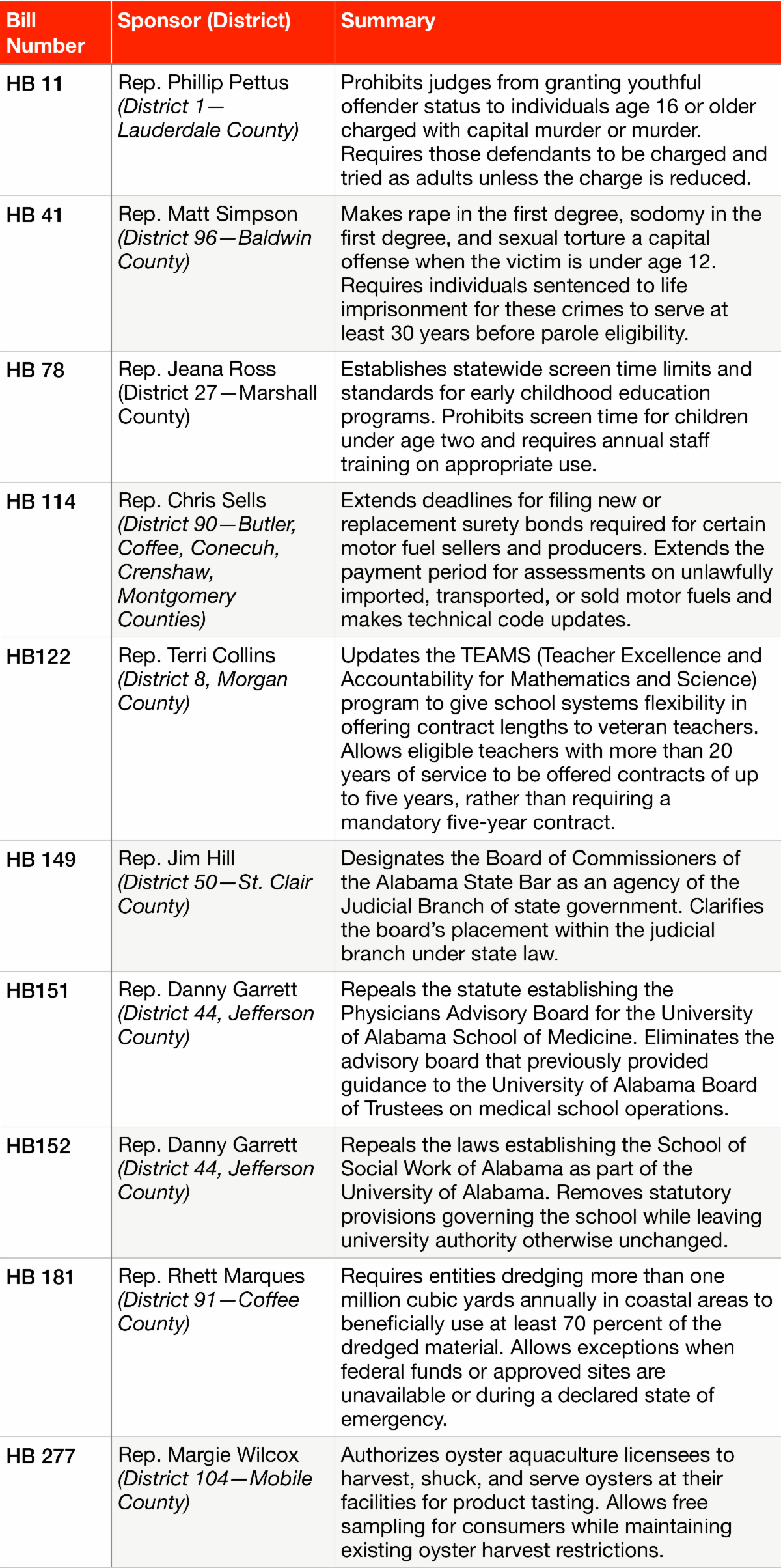 | Bill Number | Sponsor (District) | Summary |
|---|---|---|
| HB 11 | Rep. Phillip Pettus (District 1—Lauderdale County) | Prohibits judges from granting youthful offender status to individuals age 16 or older charged with capital murder or murder. Requires those defendants to be charged and tried as adults unless the charge is reduced. |
| HB 41 | Rep. Matt Simpson (District 96—Baldwin County) | Makes rape in the first degree, sodomy in the first degree, and sexual torture a capital offense when the victim is under age 12. Requires individuals sentenced to life imprisonment for these crimes to serve at least 30 years before parole eligibility. |
| HB 78 | Rep. Jeana Ross (District 27—Marshall County) | Establishes statewide screen time limits and standards for early childhood education programs. Prohibits screen time for children under age two and requires annual staff training on appropriate use. |
| HB 114 | Rep. Chris Sells (District 90—Butler, Coffee, Conecuh, Crenshaw, Montgomery Counties) | Extends deadlines for filing new or replacement surety bonds required for certain motor fuel sellers and producers. Extends the payment period for assessments on unlawfully imported, transported, or sold motor fuels and makes technical code updates. |
| HB122 | Rep. Terri Collins (District 8, Morgan County) | Updates the TEAMS (Teacher Excellence and Accountability for Mathematics and Science) program to give school systems flexibility in offering contract lengths to veteran teachers. Allows eligible teachers with more than 20 years of service to be offered contracts of up to five years, rather than requiring a mandatory five-year contract. |
| HB 149 | Rep. Jim Hill (District 50—St. Clair County) | Designates the Board of Commissioners of the Alabama State Bar as an agency of the Judicial Branch of state government. Clarifies the board's placement within the judicial branch under state law. |
| HB151 | Rep. Danny Garrett (District 44, Jefferson County) | Repeals the statute establishing the Physicians Advisory Board for the University of Alabama School of Medicine. Eliminates the advisory board that previously provided guidance to the University of Alabama Board of Trustees on medical school operations. |
| HB152 | Rep. Danny Garrett (District 44, Jefferson County) | Repeals the laws establishing the School of Social Work of Alabama as part of the University of Alabama. Removes statutory provisions governing the school while leaving university authority otherwise unchanged. |
| HB 181 | Rep. Rhett Marques (District 91—Coffee County) | Requires entities dredging more than one million cubic yards annually in coastal areas to beneficially use at least 70 percent of the dredged material. Allows exceptions when federal funds or approved sites are unavailable or during a declared state of emergency. |
| HB 277 | Rep. Margie Wilcox (District 104—Mobile County) | Authorizes oyster aquaculture licensees to harvest, shuck, and serve oysters at their facilities for product tasting. Allows free sampling for consumers while maintaining existing oyster harvest restrictions. |